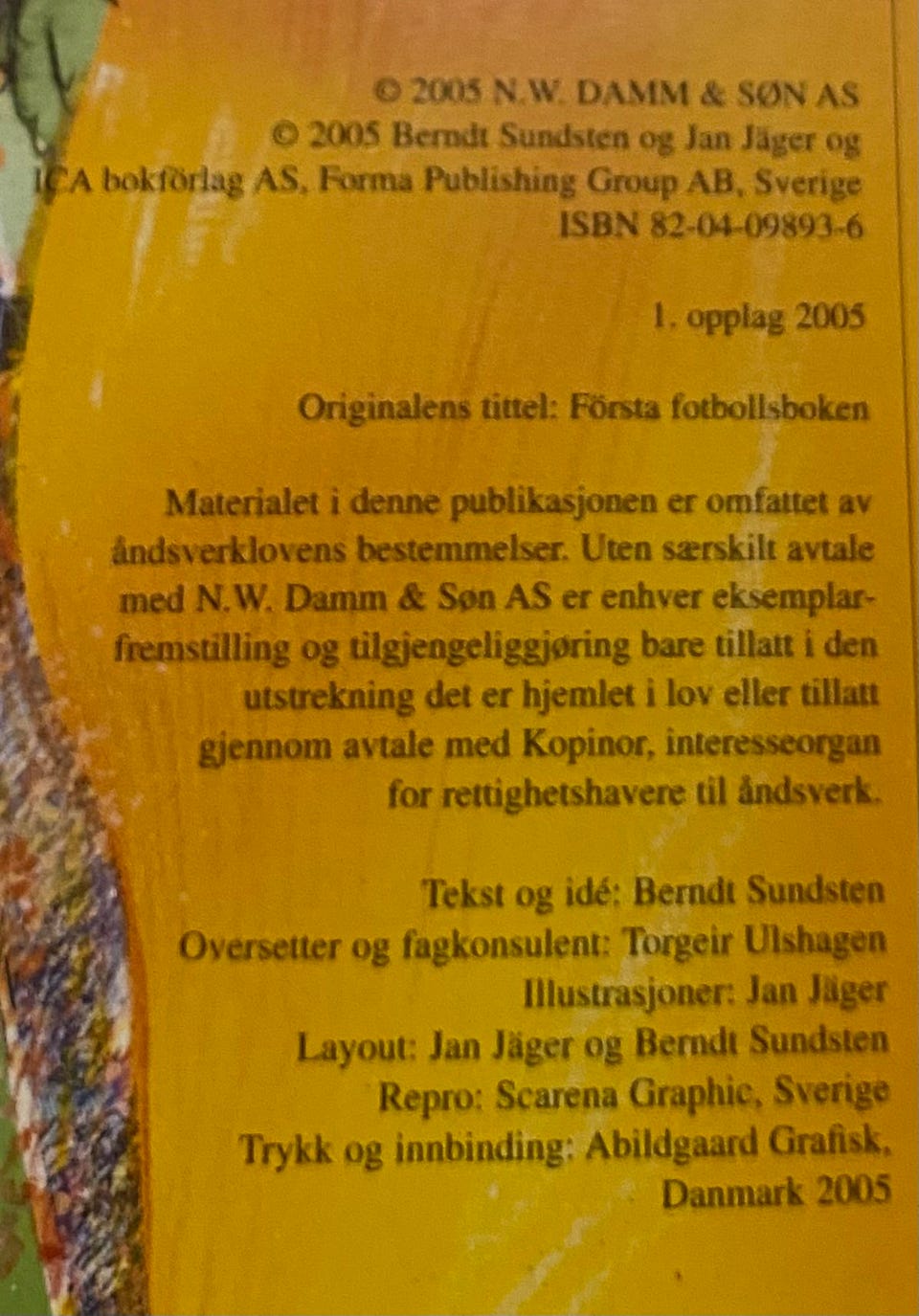 © 2005 N.W. DAMM & SØN AS
© 2005 Berndt Sundsten og Jan Jäger og
ICA bokförlag AS, Forma Publishing Group AB, Sverige
ISBN 82-04-09893-6

1. opplag 2005

Originalens tittel: Första fotbollsboken

Materialet i denne publikasjonen er omfattet av åndsverklovens bestemmelser. Uten særskilt avtale med N.W. Damm & Søn AS er enhver eksemplarfremstilling og tilgjengeliggjøring bare tillatt i den utstrekning det er hjemlet i lov eller tillatt gjennom avtale med Kopinor, interesseorgan for rettighetshavere til åndsverk.

Tekst og idé: Berndt Sundsten
Oversetter og fagkonsulent: Torgeir Ulshagen
Illustrasjoner: Jan Jäger
Layout: Jan Jäger og Berndt Sundsten
Repro: Scarena Graphic, Sverige
Trykk og innbinding: Abildgaard Grafisk,
Danmark 2005